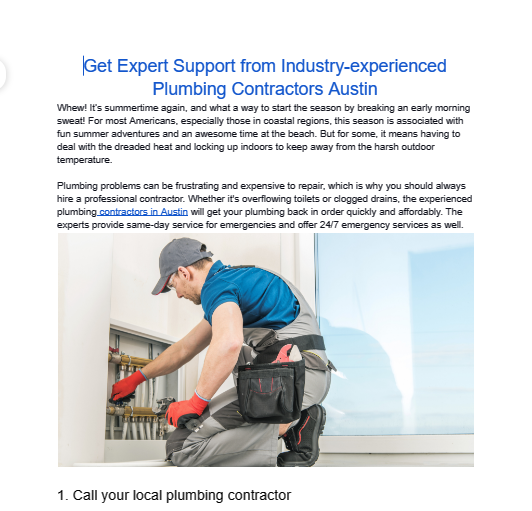 Get Expert Support from Industry-experienced Plumbing Contractors Austin

Whew! It's summertime again, and what a way to start the season by breaking an early morning sweat! For most Americans, especially those in coastal regions, this season is associated with fun summer adventures and an awesome time at the beach. But for some, it means having to deal with the dreaded heat and locking up indoors to keep away from the harsh outdoor temperature.

Plumbing problems can be frustrating and expensive to repair, which is why you should always hire a professional contractor. Whether it's overflowing toilets or clogged drains, the experienced plumbing contractors in Austin will get your plumbing back in order quickly and affordably. The experts provide same-day service for emergencies and offer 24/7 emergency services as well.

1. Call your local plumbing contractor